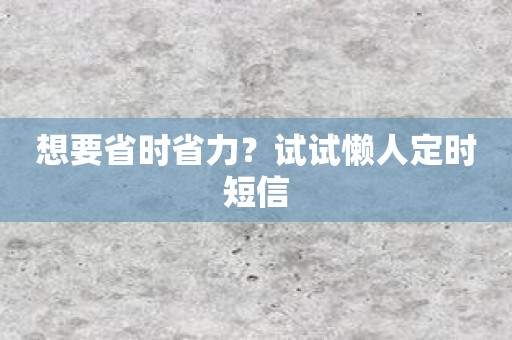 想要省时省力？试试懒人定时短信